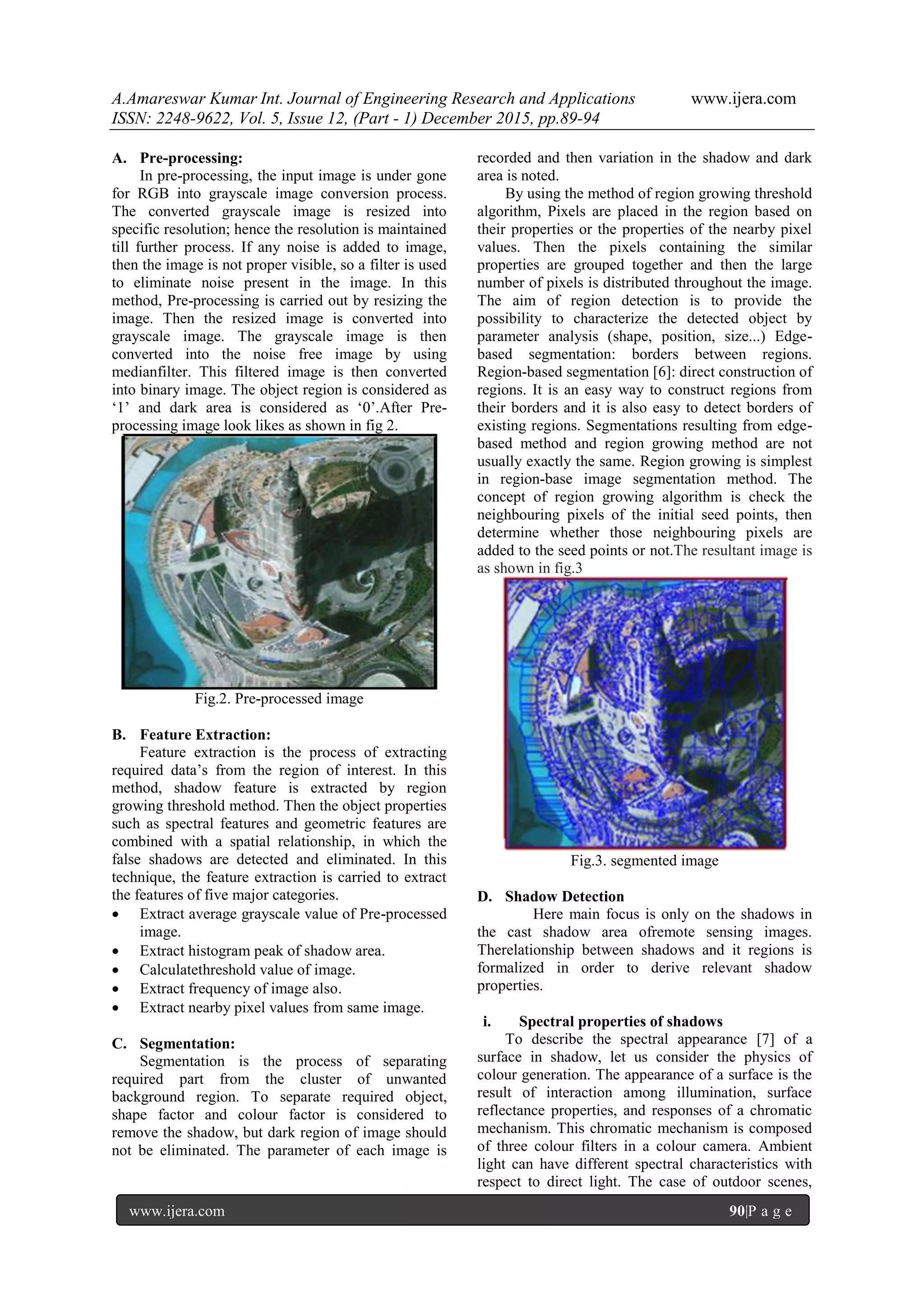 A.Amareswar Kumar Int. Journal of Engineering Research and Applications www.ijera.com
ISSN: 2248-9622, Vol. 5, Issue 12, (Part - 1) December 2015, pp.89-94

A. Pre-processing:
In pre-processing, the input image is under gone for RGB into grayscale image conversion process. The converted grayscale image is resized into specific resolution; hence the resolution is maintained till further process. If any noise is added to image, then the image is not proper visible, so a filter is used to eliminate noise present in the image. In this method, Pre-processing is carried out by resizing the image. Then the resized image is converted into grayscale image. The grayscale image is then converted into the noise free image by using medianfilter. This filtered image is then converted into binary image. The object region is considered as ‘1’ and dark area is considered as ‘0’.After Pre-processing image look likes as shown in fig 2.

Fig.2. Pre-processed image

B. Feature Extraction:
Feature extraction is the process of extracting required data’s from the region of interest. In this method, shadow feature is extracted by region growing threshold method. Then the object properties such as spectral features and geometric features are combined with a spatial relationship, in which the false shadows are detected and eliminated. In this technique, the feature extraction is carried to extract the features of five major categories.
• Extract average grayscale value of Pre-processed image.
• Extract histogram peak of shadow area.
• Calculatethreshold value of image.
• Extract frequency of image also.
• Extract nearby pixel values from same image.

C. Segmentation:
Segmentation is the process of separating required part from the cluster of unwanted background region. To separate required object, shape factor and colour factor is considered to remove the shadow, but dark region of image should not be eliminated. The parameter of each image is recorded and then variation in the shadow and dark area is noted.

By using the method of region growing threshold algorithm, Pixels are placed in the region based on their properties or the properties of the nearby pixel values. Then the pixels containing the similar properties are grouped together and then the large number of pixels is distributed throughout the image. The aim of region detection is to provide the possibility to characterize the detected object by parameter analysis (shape, position, size...) Edge-based segmentation: borders between regions. Region-based segmentation [6]: direct construction of regions. It is an easy way to construct regions from their borders and it is also easy to detect borders of existing regions. Segmentations resulting from edge-based method and region growing method are not usually exactly the same. Region growing is simplest in region-base image segmentation method. The concept of region growing algorithm is check the neighbouring pixels of the initial seed points, then determine whether those neighbouring pixels are added to the seed points or not.The resultant image is as shown in fig.3

Fig.3. segmented image

D. Shadow Detection
Here main focus is only on the shadows in the cast shadow area ofremote sensing images. Therelationship between shadows and it regions is formalized in order to derive relevant shadow properties.

i. Spectral properties of shadows
To describe the spectral appearance [7] of a surface in shadow, let us consider the physics of colour generation. The appearance of a surface is the result of interaction among illumination, surface reflectance properties, and responses of a chromatic mechanism. This chromatic mechanism is composed of three colour filters in a colour camera. Ambient light can have different spectral characteristics with respect to direct light. The case of outdoor scenes,

www.ijera.com 90|P a g e